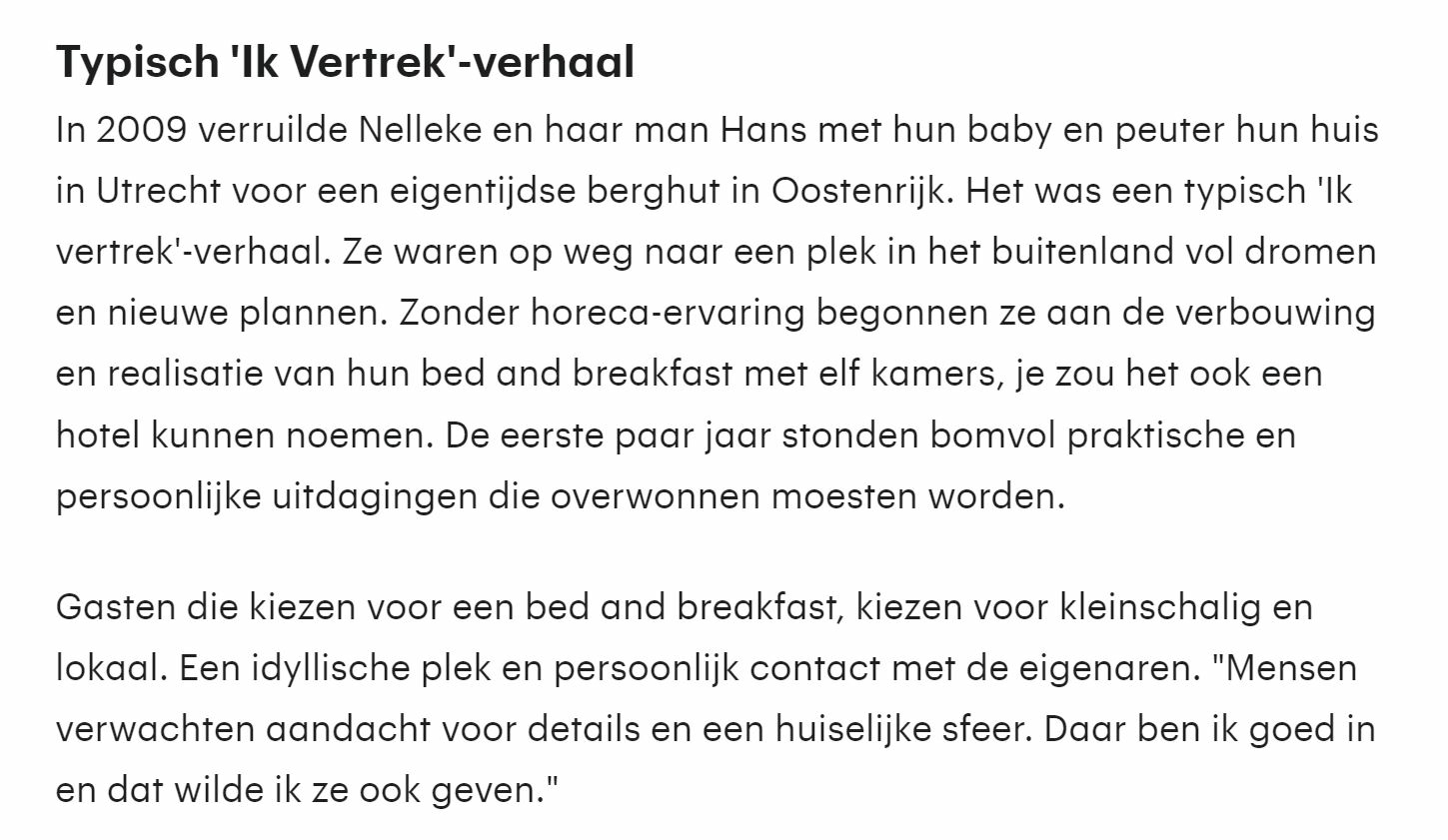 Typisch 'Ik Vertrek'-verhaal

In 2009 verruilde Nelleke en haar man Hans met hun baby en peuter hun huis in Utrecht voor een eigentijdse berghut in Oostenrijk. Het was een typisch 'Ik vertrek'-verhaal. Ze waren op weg naar een plek in het buitenland vol dromen en nieuwe plannen. Zonder horeca-ervaring begonnen ze aan de verbouwing en realisatie van hun bed and breakfast met elf kamers, je zou het ook een hotel kunnen noemen. De eerste paar jaar stonden bomvol praktische en persoonlijke uitdagingen die overwonnen moesten worden.

Gasten die kiezen voor een bed and breakfast, kiezen voor kleinschalig en lokaal. Een idyllische plek en persoonlijk contact met de eigenaren. "Mensen verwachten aandacht voor details en een huiselijke sfeer. Daar ben ik goed in en dat wilde ik ze ook geven."